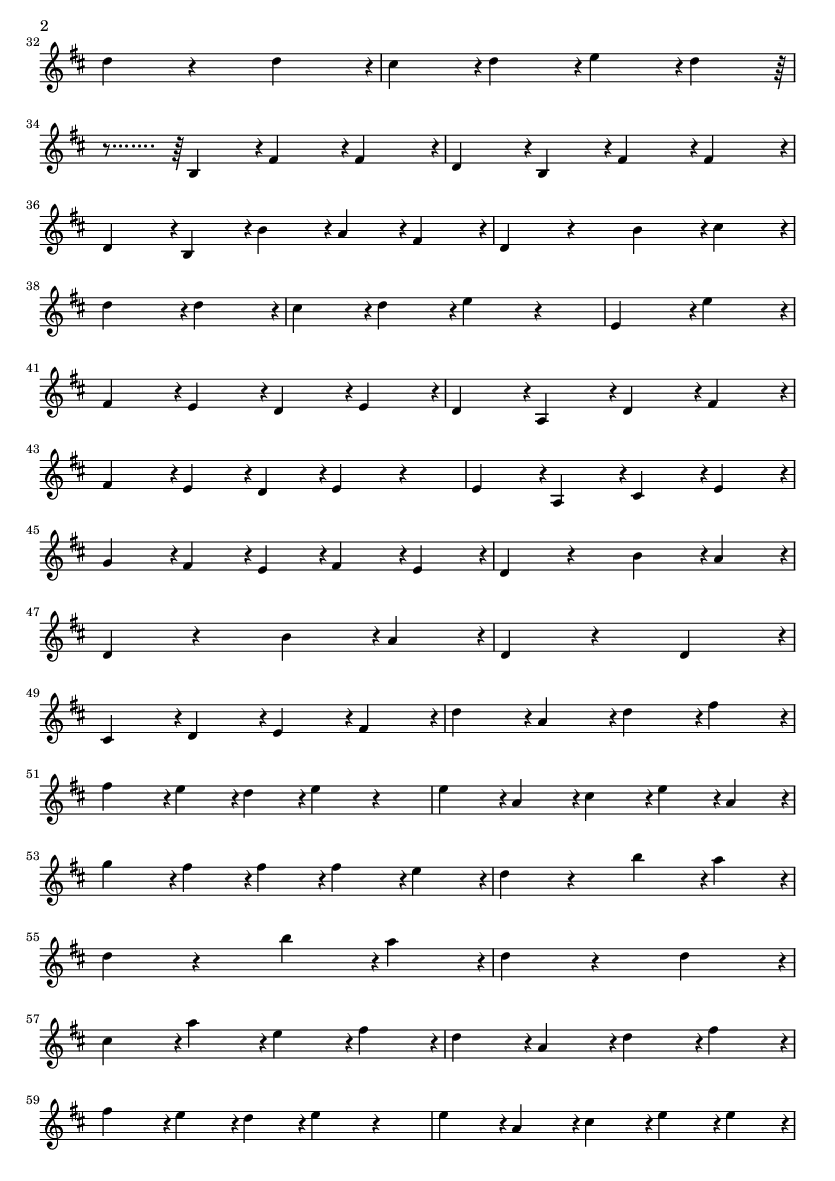 2

32

34

36

38

41

43

45

47

49

51

53

55

57

59